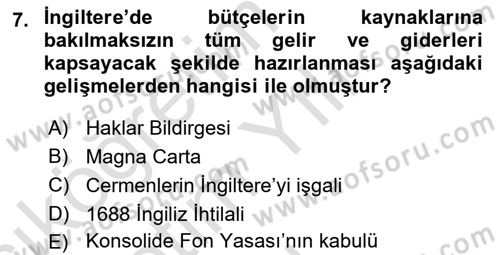 7. İngiltere'de bütçelerin kaynaklarına bakılmaksızın tüm gelir ve giderleri kapsayacak şekilde hazırlanması aşağıdaki gelişmelerden hangisi ile olmuştur?

A) Haklar Bildirgesi
B) Magna Carta
C) Cermenlerin İngiltere'yi işgali
D) 1688 İngiliz İhtilali
E) Konsolide Fon Yasası'nın kabulü

www.aofsoru.com